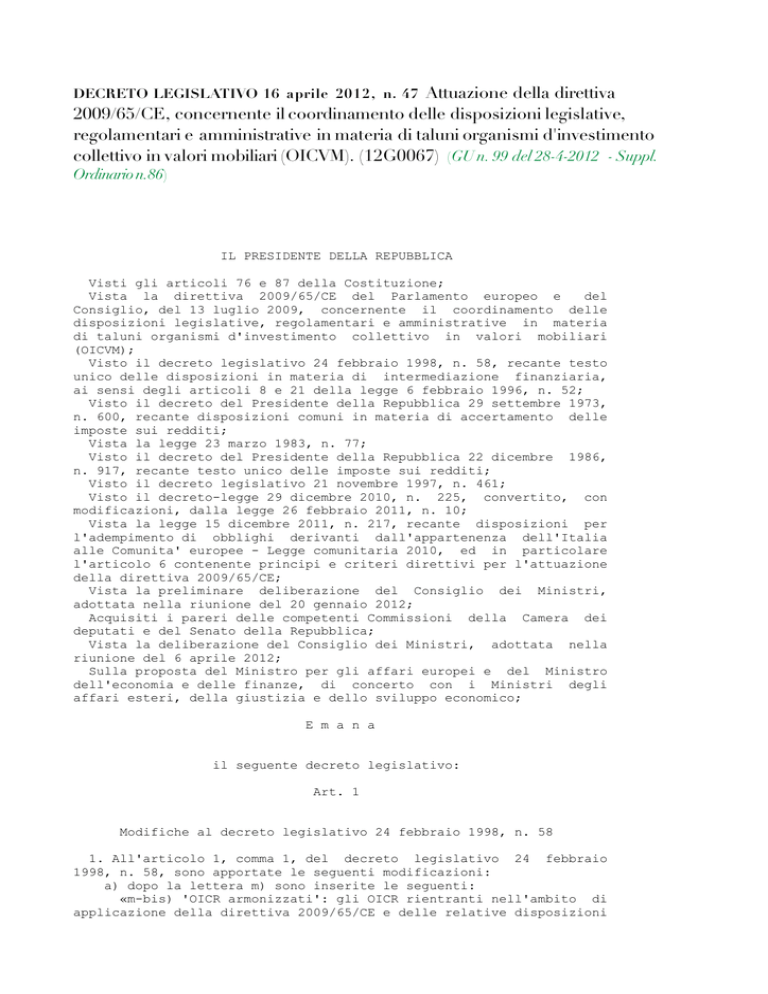 DECRETO LEGISLATIVO 16 aprile 2012, n. 47 Attuazione della direttiva 2009/65/CE, concernente il coordinamento delle disposizioni legislative, regolamentari e amministrative in materia di taluni organismi d'investimento collettivo in valori mobiliari (OICVM). (12G0067) (GU n. 99 del 28-4-2012 - Suppl. Ordinario n.86)

IL PRESIDENTE DELLA REPUBBLICA

Visti gli articoli 76 e 87 della Costituzione;
Vista la direttiva 2009/65/CE del Parlamento europeo e del Consiglio, del 13 luglio 2009, concernente il coordinamento delle disposizioni legislative, regolamentari e amministrative in materia di taluni organismi d'investimento collettivo in valori mobiliari (OICVM);
Visto il decreto legislativo 24 febbraio 1998, n. 58, recante testo unico delle disposizioni in materia di intermediazione finanziaria, ai sensi degli articoli 8 e 21 della legge 6 febbraio 1996, n. 52;
Visto il decreto del Presidente della Repubblica 29 settembre 1973, n. 600, recante disposizioni comuni in materia di accertamento delle imposte sui redditi;
Vista la legge 23 marzo 1983, n. 77;
Visto il decreto del Presidente della Repubblica 22 dicembre 1986, n. 917, recante testo unico delle imposte sui redditi;
Visto il decreto legislativo 21 novembre 1997, n. 461;
Visto il decreto-legge 29 dicembre 2010, n. 225, convertito, con modificazioni, dalla legge 26 febbraio 2011, n. 10;
Vista la legge 15 dicembre 2011, n. 217, recante disposizioni per l'adempimento di obblighi derivanti dall'appartenenza dell'Italia alle Comunita' europee - Legge comunitaria 2010, ed in particolare l'articolo 6 contenente principi e criteri direttivi per l'attuazione della direttiva 2009/65/CE;
Vista la preliminare deliberazione del Consiglio dei Ministri, adottata nella riunione del 20 gennaio 2012;
Acquisiti i pareri delle competenti Commissioni della Camera dei deputati e del Senato della Repubblica;
Vista la deliberazione del Consiglio dei Ministri, adottata nella riunione del 6 aprile 2012;
Sulla proposta del Ministro per gli affari europei e del Ministro dell'economia e delle finanze, di concerto con i Ministri degli affari esteri, della giustizia e dello sviluppo economico;

E m a n a

il seguente decreto legislativo:

Art. 1

Modifiche al decreto legislativo 24 febbraio 1998, n. 58

1. All'articolo 1, comma 1, del decreto legislativo 24 febbraio 1998, n. 58, sono apportate le seguenti modificazioni:
a) dopo la lettera m) sono inserite le seguenti:
«m-bis) 'OICR armonizzati': gli OICR rientranti nell'ambito di applicazione della direttiva 2009/65/CE e delle relative disposizioni